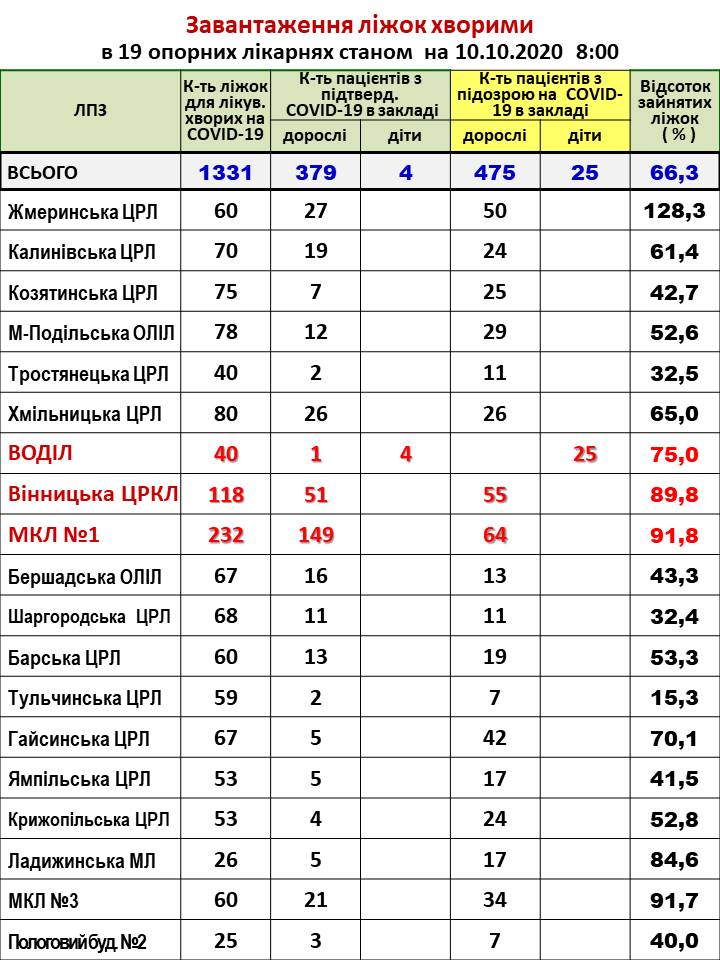 Завантаження ліжок хворими
в 19 опорних лікарнях станом на 10.10.2020 8:00

| ЛПЗ | К-ть ліжок для лікув. хворих на COVID-19 | К-ть пацієнтів з підтверд. COVID-19 в закладі |  | К-ть пацієнтів з підозрою на COVID-19 в закладі |  | Відсоток зайнятих ліжок ( % ) |
|---|---|---|---|---|---|---|
|  |  | дорослі | діти | дорослі | діти |  |
| ВСЬОГО | 1331 | 379 | 4 | 475 | 25 | 66,3 |
| Жмеринська ЦРЛ | 60 | 27 |  | 50 |  | 128,3 |
| Калинівська ЦРЛ | 70 | 19 |  | 24 |  | 61,4 |
| Козятинська ЦРЛ | 75 | 7 |  | 25 |  | 42,7 |
| М-Подільська ОЛІЛ | 78 | 12 |  | 29 |  | 52,6 |
| Тростянецька ЦРЛ | 40 | 2 |  | 11 |  | 32,5 |
| Хмільницька ЦРЛ | 80 | 26 |  | 26 |  | 65,0 |
| ВОДІЛ | 40 | 1 | 4 |  | 25 | 75,0 |
| Вінницька ЦРКЛ | 118 | 51 |  | 55 |  | 89,8 |
| МКЛ №1 | 232 | 149 |  | 64 |  | 91,8 |
| Бершадська ОЛІЛ | 67 | 16 |  | 13 |  | 43,3 |
| Шаргородська ЦРЛ | 68 | 11 |  | 11 |  | 32,4 |
| Барська ЦРЛ | 60 | 13 |  | 19 |  | 53,3 |
| Тульчинська ЦРЛ | 59 | 2 |  | 7 |  | 15,3 |
| Гайсинська ЦРЛ | 67 | 5 |  | 42 |  | 70,1 |
| Ямпільська ЦРЛ | 53 | 5 |  | 17 |  | 41,5 |
| Крижопільська ЦРЛ | 53 | 4 |  | 24 |  | 52,8 |
| Ладижинська МЛ | 26 | 5 |  | 17 |  | 84,6 |
| МКЛ №3 | 60 | 21 |  | 34 |  | 91,7 |
| Пологовий буд. №2 | 25 | 3 |  | 7 |  | 40,0 |